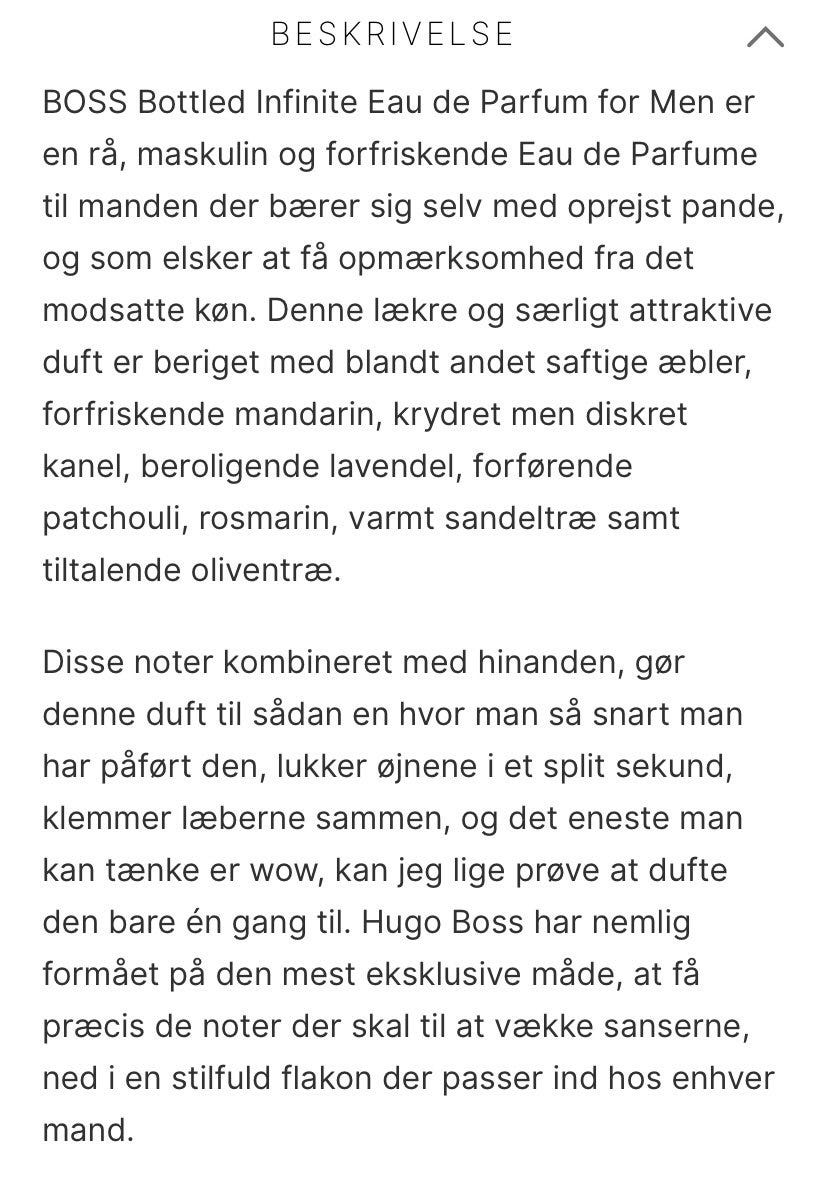 BESKRIVELSE

BOSS Bottled Infinite Eau de Parfum for Men er en rå, maskulin og forfriskende Eau de Parfume til manden der bærer sig selv med oprejst pande, og som elsker at få opmærksomhed fra det modsatte køn. Denne lækre og særligt attraktive duft er beriget med blandt andet saftige æbler, forfriskende mandarin, krydret men diskret kanel, beroligende lavendel, forførende patchouli, rosmarin, varmt sandeltræ samt tiltalende oliventræ.

Disse noter kombineret med hinanden, gør denne duft til sådan en hvor man så snart man har påført den, lukker øjnene i et split sekund, klemmer læberne sammen, og det eneste man kan tænke er wow, kan jeg lige prøve at dufte den bare én gang til. Hugo Boss har nemlig formået på den mest eksklusive måde, at få præcis de noter der skal til at vække sanserne, ned i en stilfuld flakon der passer ind hos enhver mand.